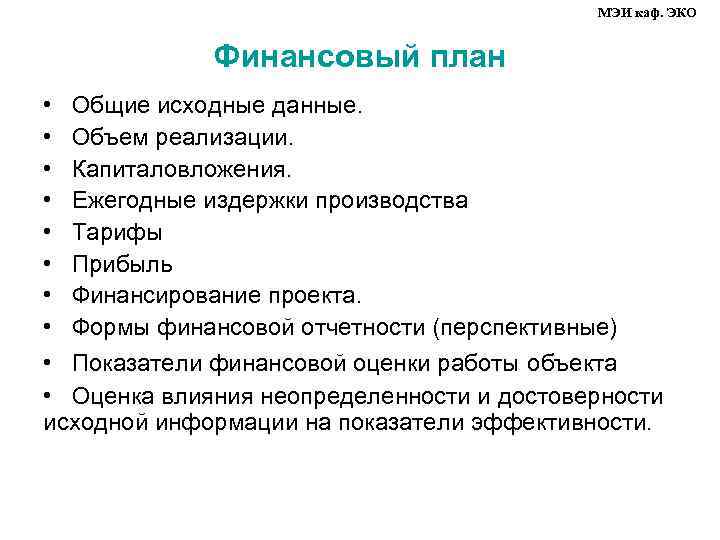 МЭИ каф. ЭКО

Финансовый план

• Общие исходные данные.
• Объем реализации.
• Капиталовложения.
• Ежегодные издержки производства
• Тарифы
• Прибыль
• Финансирование проекта.
• Формы финансовой отчетности (перспективные)
• Показатели финансовой оценки работы объекта
• Оценка влияния неопределенности и достоверности исходной информации на показатели эффективности.